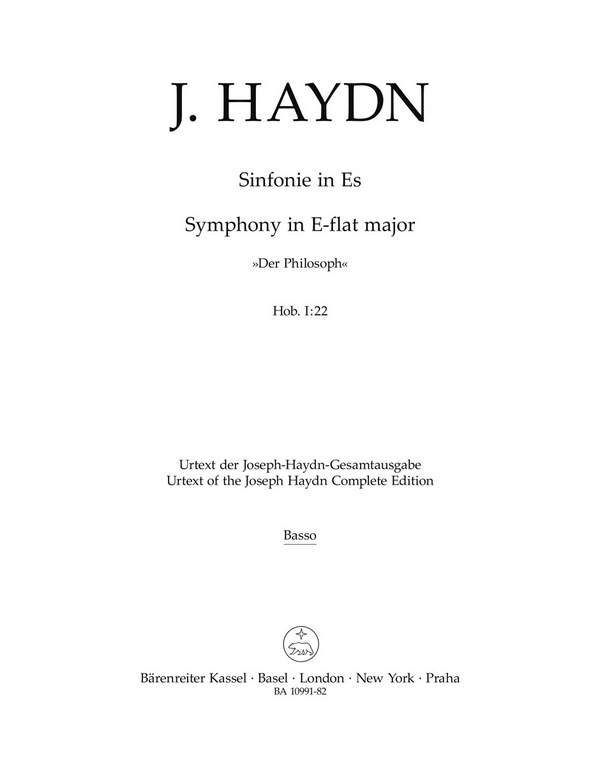 J. HAYDN

Sinfonie in Es

Symphony in E-flat major

»Der Philosoph«

Hob. I:22

Urtext der Joseph-Haydn-Gesamtausgabe
Urtext of the Joseph Haydn Complete Edition

Basso

Bärenreiter Kassel · Basel · London · New York · Praha
BA 10991-82